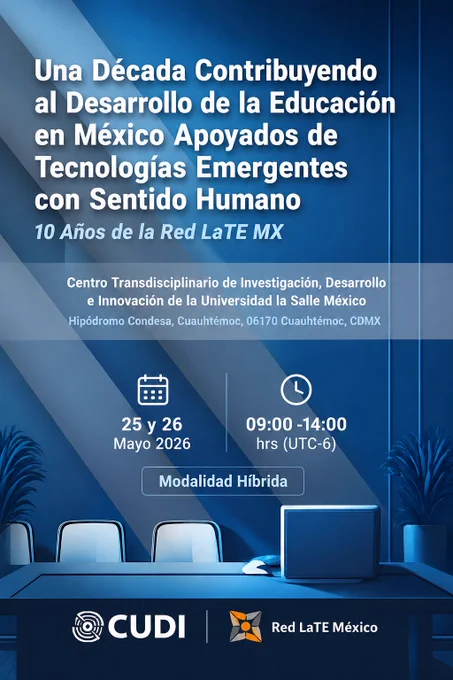 Una Década Contribuyendo al Desarrollo de la Educación en México Apoyados de Tecnologías Emergentes con Sentido Humano

10 Años de la Red LaTE MX

Centro Transdisciplinario de Investigación, Desarrollo e Innovación de la Universidad la Salle México

Hipódromo Condesa, Cuauhtémoc, 06170 Cuauhtémoc, CDMX

25 y 26
Mayo 2026

09:00 -14:00
hrs (UTC-6)

Modalidad Híbrida

CUDI

Red LaTE México